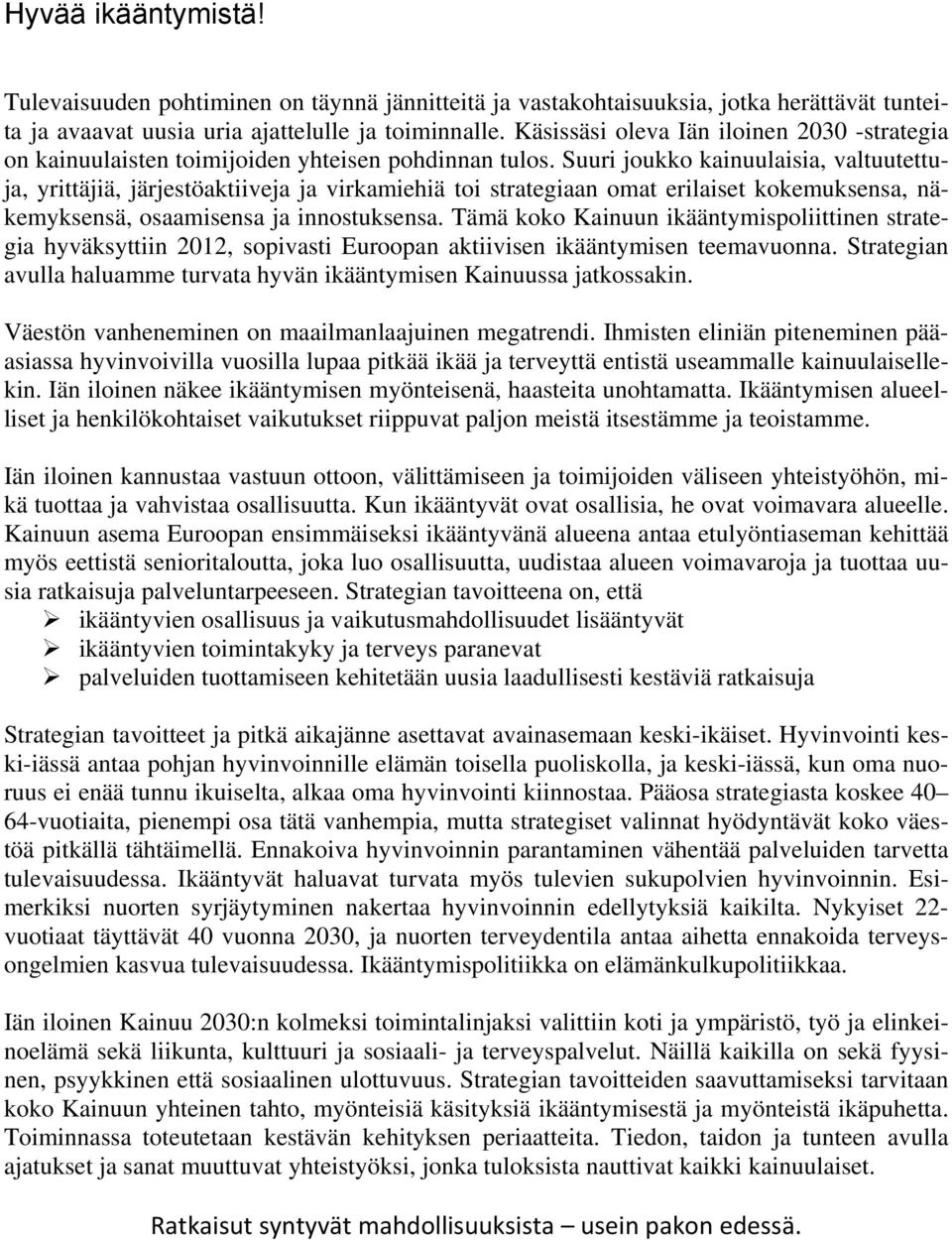 Hyvää ikääntymistä!

Tulevaisuuden pohtiminen on täynnä jännitteitä ja vastakohtaisuuksia, jotka herättävät tunteita ja avaavat uusia uria ajattelulle ja toiminnalle. Käsissäsi oleva Iän iloinen 2030 -strategia on kainuulaisten toimijoiden yhteisen pohdinnan tulos. Suuri joukko kainuulaisia, valtuutettuja, yrittäjiä, järjestöaktiiveja ja virkamiehiä toi strategiaan omat erilaiset kokemuksensa, näkemyksensä, osaamisensa ja innostuksensa. Tämä koko Kainuun ikääntymispoliittinen strategia hyväksyttiin 2012, sopivasti Euroopan aktiivisen ikääntymisen teemavuonna. Strategian avulla haluamme turvata hyvän ikääntymisen Kainuussa jatkossakin.

Väestön vanheneminen on maailmanlaajuinen megatrendi. Ihmisten eliniän piteneminen pääasiassa hyvinvoivilla vuosilla lupaa pitkää ikää ja terveyttä entistä useammalle kainuulaisellekin. Iän iloinen näkee ikääntymisen myönteisenä, haasteita unohtamatta. Ikääntymisen alueelliset ja henkilökohtaiset vaikutukset riippuvat paljon meistä itsestämme ja teoistamme.

Iän iloinen kannustaa vastuun ottoon, välittämiseen ja toimijoiden väliseen yhteistyöhön, mikä tuottaa ja vahvistaa osallisuutta. Kun ikääntyvät ovat osallisia, he ovat voimavara alueelle. Kainuun asema Euroopan ensimmäiseksi ikääntyvänä alueena antaa etulyöntiaseman kehittää myös eettistä senioritaloutta, joka luo osallisuutta, uudistaa alueen voimavaroja ja tuottaa uusia ratkaisuja palveluntarpeeseen. Strategian tavoitteena on, että
➢ ikääntyvien osallisuus ja vaikutusmahdollisuudet lisääntyvät
➢ ikääntyvien toimintakyky ja terveys paranevat
➢ palveluiden tuottamiseen kehitetään uusia laadullisesti kestäviä ratkaisuja

Strategian tavoitteet ja pitkä aikajänne asettavat avainasemaan keski-ikäiset. Hyvinvointi keski-iässä antaa pohjan hyvinvoinnille elämän toisella puoliskolla, ja keski-iässä, kun oma nuoruus ei enää tunnu ikuiselta, alkaa oma hyvinvointi kiinnostaa. Pääosa strategiasta koskee 40–64-vuotiaita, pienempi osa tätä vanhempia, mutta strategiset valinnat hyödyntävät koko väestöä pitkällä tähtäimellä. Ennakoiva hyvinvoinnin parantaminen vähentää palveluiden tarvetta tulevaisuudessa. Ikääntyvät haluavat turvata myös tulevien sukupolvien hyvinvoinnin. Esimerkiksi nuorten syrjäytyminen nakertaa hyvinvoinnin edellytyksiä kaikilta. Nykyiset 22-vuotiaat täyttävät 40 vuonna 2030, ja nuorten terveydentila antaa aihetta ennakoida terveysongelmien kasvua tulevaisuudessa. Ikääntymispolitiikka on elämänkulkupolitiikkaa.

Iän iloinen Kainuu 2030:n kolmeksi toimintalinjaksi valittiin koti ja ympäristö, työ ja elinkeinoelämä sekä liikunta, kulttuuri ja sosiaali- ja terveyspalvelut. Näillä kaikilla on sekä fyysinen, psyykkinen että sosiaalinen ulottuvuus. Strategian tavoitteiden saavuttamiseksi tarvitaan koko Kainuun yhteinen tahto, myönteisiä käsityksiä ikääntymisestä ja myönteistä ikäpuhetta. Toiminnassa toteutetaan kestävän kehityksen periaatteita. Tiedon, taidon ja tunteen avulla ajatukset ja sanat muuttuvat yhteistyöksi, jonka tuloksista nauttivat kaikki kainuulaiset.

Ratkaisut syntyvät mahdollisuuksista – usein pakon edessä.